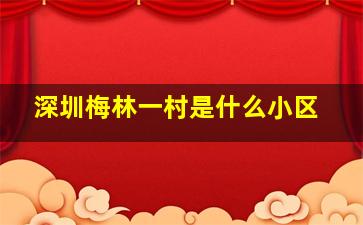 深圳梅林一村是什么小区